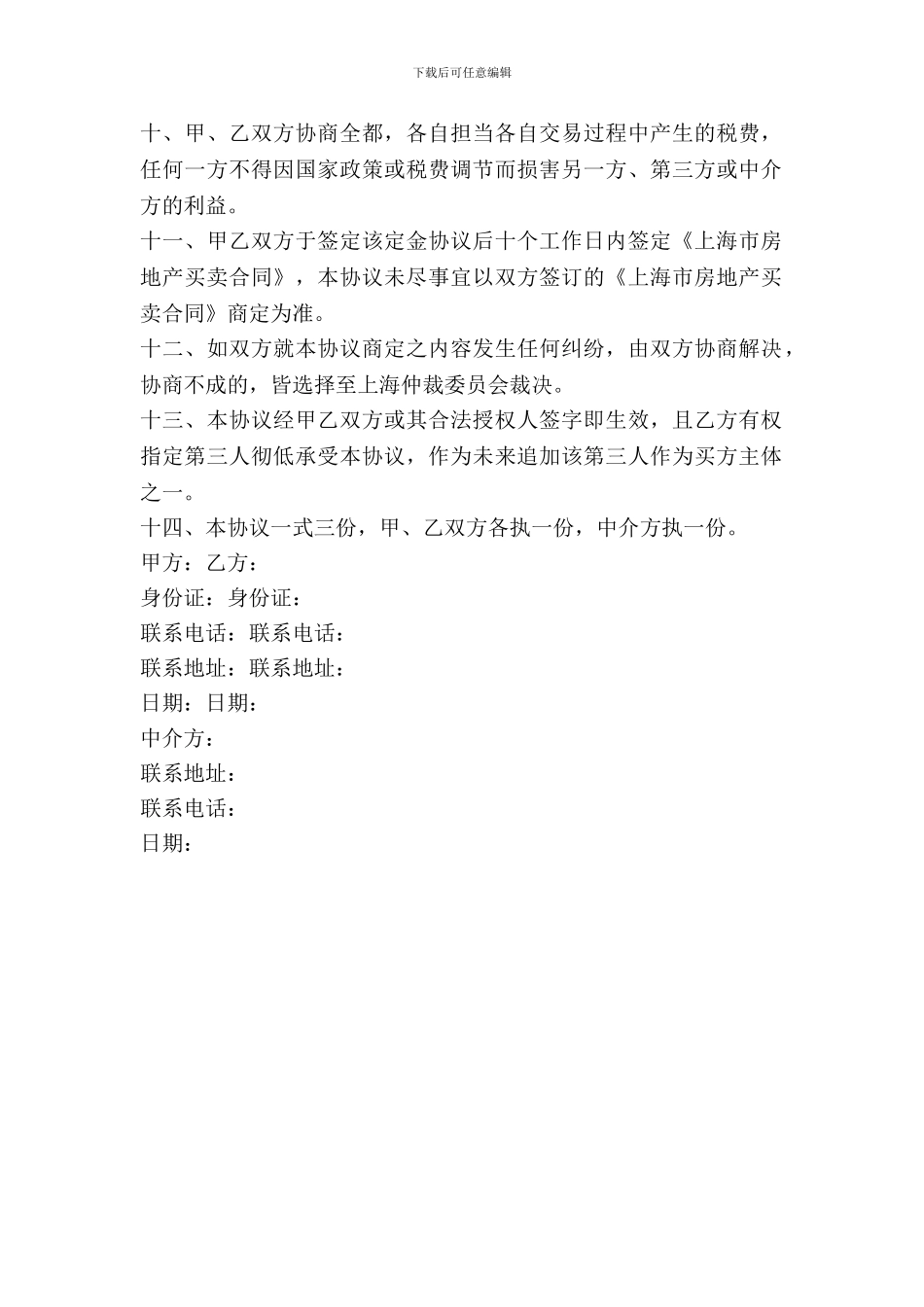 下载后可任意编辑

十、甲、乙双方协商全都，各自担当各自交易过程中产生的税费，任何一方不得因国家政策或税费调节而损害另一方、第三方或中介方的利益。

十一、甲乙双方于签定该定金协议后十个工作日内签定《上海市房地产买卖合同》，本协议未尽事宜以双方签订的《上海市房地产买卖合同》商定为准。

十二、如双方就本协议商定之内容发生任何纠纷，由双方协商解决，协商不成的，皆选择至上海仲裁委员会裁决。

十三、本协议经甲乙双方或其合法授权人签字即生效，且乙方有权指定第三人彻低承受本协议，作为未来追加该第三人作为买方主体之一。

十四、本协议一式三份，甲、乙双方各执一份，中介方执一份。

甲方：乙方：

身份证：身份证：

联系电话：联系电话：

联系地址：联系地址：

日期：日期：

中介方：

联系地址：

联系电话：

日期：